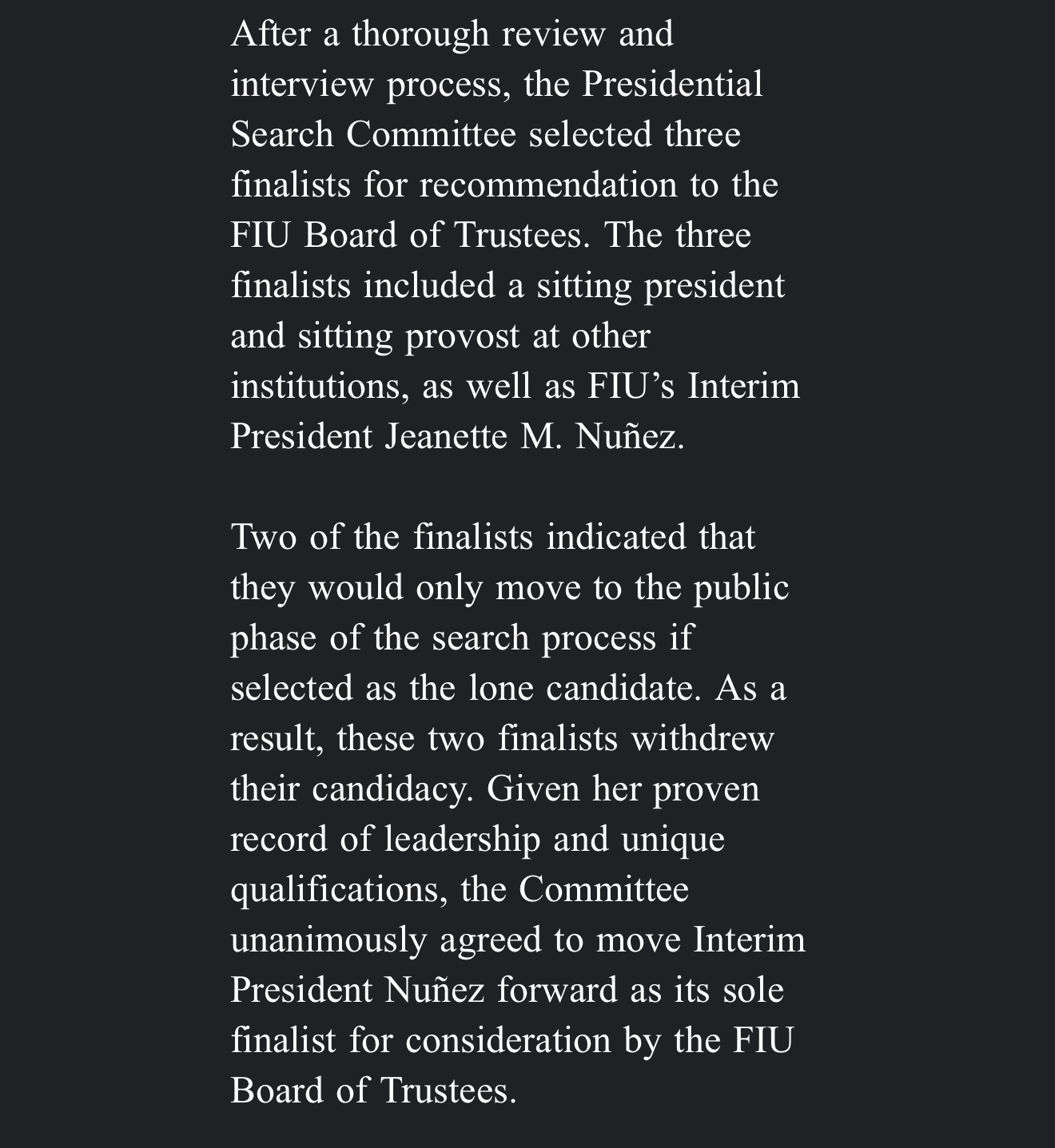 After a thorough review and interview process, the Presidential Search Committee selected three finalists for recommendation to the FIU Board of Trustees. The three finalists included a sitting president and sitting provost at other institutions, as well as FIU’s Interim President Jeanette M. Nuñez.

Two of the finalists indicated that they would only move to the public phase of the search process if selected as the lone candidate. As a result, these two finalists withdrew their candidacy. Given her proven record of leadership and unique qualifications, the Committee unanimously agreed to move Interim President Nuñez forward as its sole finalist for consideration by the FIU Board of Trustees.